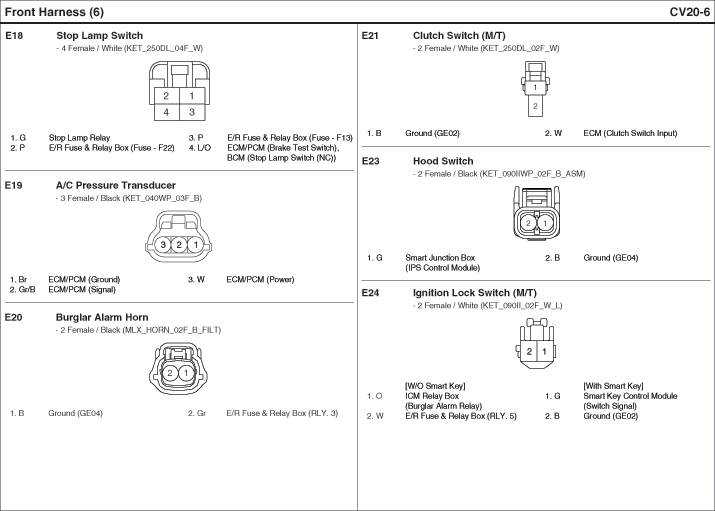 Front Harness (6)

CV20-6

E18 Stop Lamp Switch
- 4 Female / White (KET_250DL_04F_W)

2 1
4 3

1. G Stop Lamp Relay
2. P E/R Fuse & Relay Box (Fuse - F22)
3. P E/R Fuse & Relay Box (Fuse - F13)
4. L/O ECM/PCM (Brake Test Switch), BCM (Stop Lamp Switch (NC))

E19 A/C Pressure Transducer
- 3 Female / Black (KET_040WP_03F_B)

3 2 1

1. Br ECM/PCM (Ground)
2. Gr/B ECM/PCM (Signal)
3. W ECM/PCM (Power)

E20 Burglar Alarm Horn
- 2 Female / Black (MLX_HORN_02F_B_FILT)

2 1

1. B Ground (GE04)
2. Gr E/R Fuse & Relay Box (RLY. 3)

E21 Clutch Switch (M/T)
- 2 Female / White (KET_250DL_02F_W)

1
2

1. B Ground (GE02)
2. W ECM (Clutch Switch Input)

E23 Hood Switch
- 2 Female / Black (KET_090IIWP_02F_B_ASM)

2 1

1. G Smart Junction Box (IPS Control Module)
2. B Ground (GE04)

E24 Ignition Lock Switch (M/T)
- 2 Female / White (KET_090II_02F_W_L)

2 1

[W/O Smart Key]
1. O ICM Relay Box (Burglar Alarm Relay)
2. W E/R Fuse & Relay Box (RLY. 5)

[With Smart Key]
1. G Smart Key Control Module (Switch Signal)
2. B Ground (GE02)